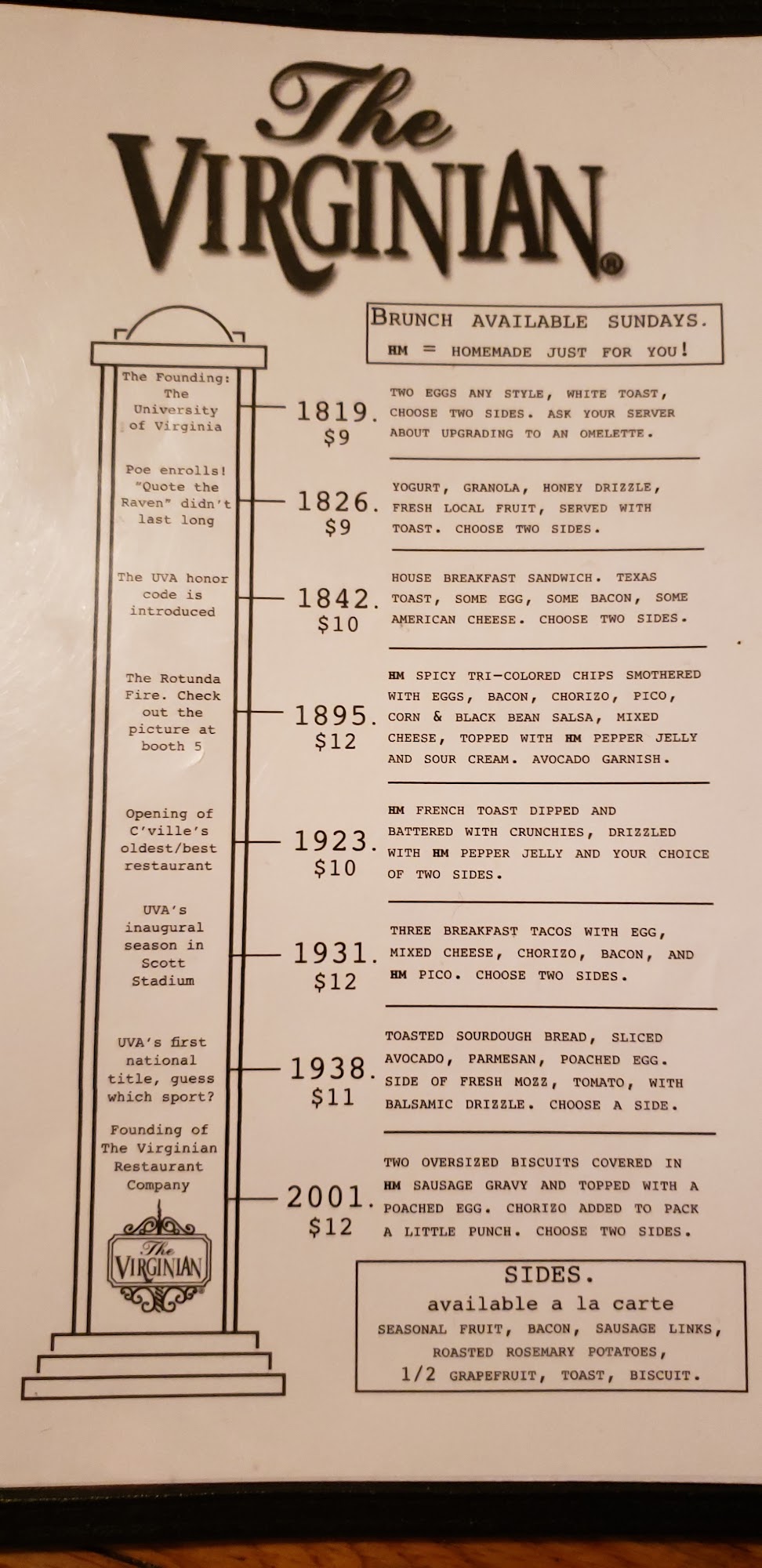 The VIRGINIAN®

BRUNCH AVAILABLE SUNDAYS.
HM = HOMEMADE JUST FOR YOU!

The Founding: The University of Virginia

1819. $9

TWO EGGS ANY STYLE, WHITE TOAST, CHOOSE TWO SIDES. ASK YOUR SERVER ABOUT UPGRADING TO AN OMELETTE.

Poe enrolls! "Quote the Raven" didn't last long

1826. $9

YOGURT, GRANOLA, HONEY DRIZZLE, FRESH LOCAL FRUIT, SERVED WITH TOAST. CHOOSE TWO SIDES.

The UVA honor code is introduced

1842. $10

HOUSE BREAKFAST SANDWICH. TEXAS TOAST, SOME EGG, SOME BACON, SOME AMERICAN CHEESE. CHOOSE TWO SIDES.

The Rotunda Fire. Check out the picture at booth 5

1895. $12

HM SPICY TRI-COLORED CHIPS SMOTHERED WITH EGGS, BACON, CHORIZO, PICO, CORN & BLACK BEAN SALSA, MIXED CHEESE, TOPPED WITH HM PEPPER JELLY AND SOUR CREAM. AVOCADO GARNISH.

Opening of C'ville's oldest/best restaurant

1923. $10

HM FRENCH TOAST DIPPED AND BATTERED WITH CRUNCHIES, DRIZZLED WITH HM PEPPER JELLY AND YOUR CHOICE OF TWO SIDES.

UVA's inaugural season in Scott Stadium

1931. $12

THREE BREAKFAST TACOS WITH EGG, MIXED CHEESE, CHORIZO, BACON, AND HM PICO. CHOOSE TWO SIDES.

UVA's first national title, guess which sport?

1938. $11

TOASTED SOURDOUGH BREAD, SLICED AVOCADO, PARMESAN, POACHED EGG. SIDE OF FRESH MOZZ, TOMATO, WITH BALSAMIC DRIZZLE. CHOOSE A SIDE.

Founding of The Virginian Restaurant Company

2001. $12

TWO OVERSIZED BISCUITS COVERED IN HM SAUSAGE GRAVY AND TOPPED WITH A POACHED EGG. CHORIZO ADDED TO PACK A LITTLE PUNCH. CHOOSE TWO SIDES.

The VIRGINIAN

SIDES.
available a la carte
SEASONAL FRUIT, BACON, SAUSAGE LINKS, ROASTED ROSEMARY POTATOES, 1/2 GRAPEFRUIT, TOAST, BISCUIT.